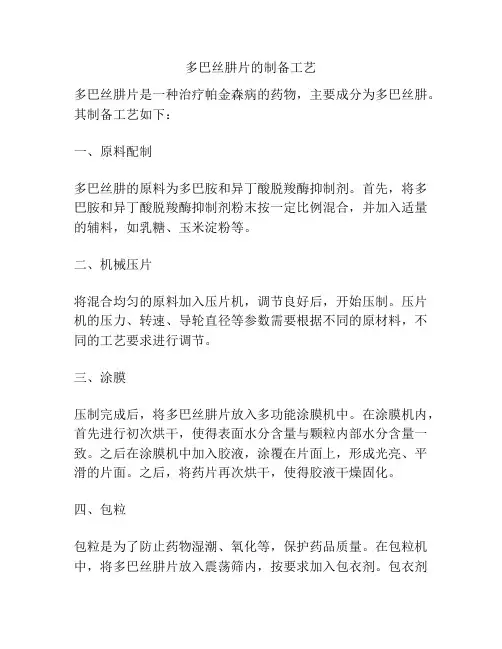 多巴丝肼片的制备工艺

多巴丝肼片是一种治疗帕金森病的药物，主要成分为多巴丝肼。其制备工艺如下：

一、原料配制

多巴丝肼的原料为多巴胺和异丁酸脱羧酶抑制剂。首先，将多巴胺和异丁酸脱羧酶抑制剂粉末按一定比例混合，并加入适量的辅料，如乳糖、玉米淀粉等。

二、机械压片

将混合均匀的原料加入压片机，调节良好后，开始压制。压片机的压力、转速、导轮直径等参数需要根据不同的原材料，不同的工艺要求进行调节。

三、涂膜

压制完成后，将多巴丝肼片放入多功能涂膜机中。在涂膜机内，首先进行初次烘干，使得表面水分含量与颗粒内部水分含量一致。之后在涂膜机中加入胶液，涂覆在片面上，形成光亮、平滑的片面。之后，将药片再次烘干，使得胶液干燥固化。

四、包粒

包粒是为了防止药物湿潮、氧化等，保护药品质量。在包粒机中，将多巴丝肼片放入震荡筛内，按要求加入包衣剂。包衣剂